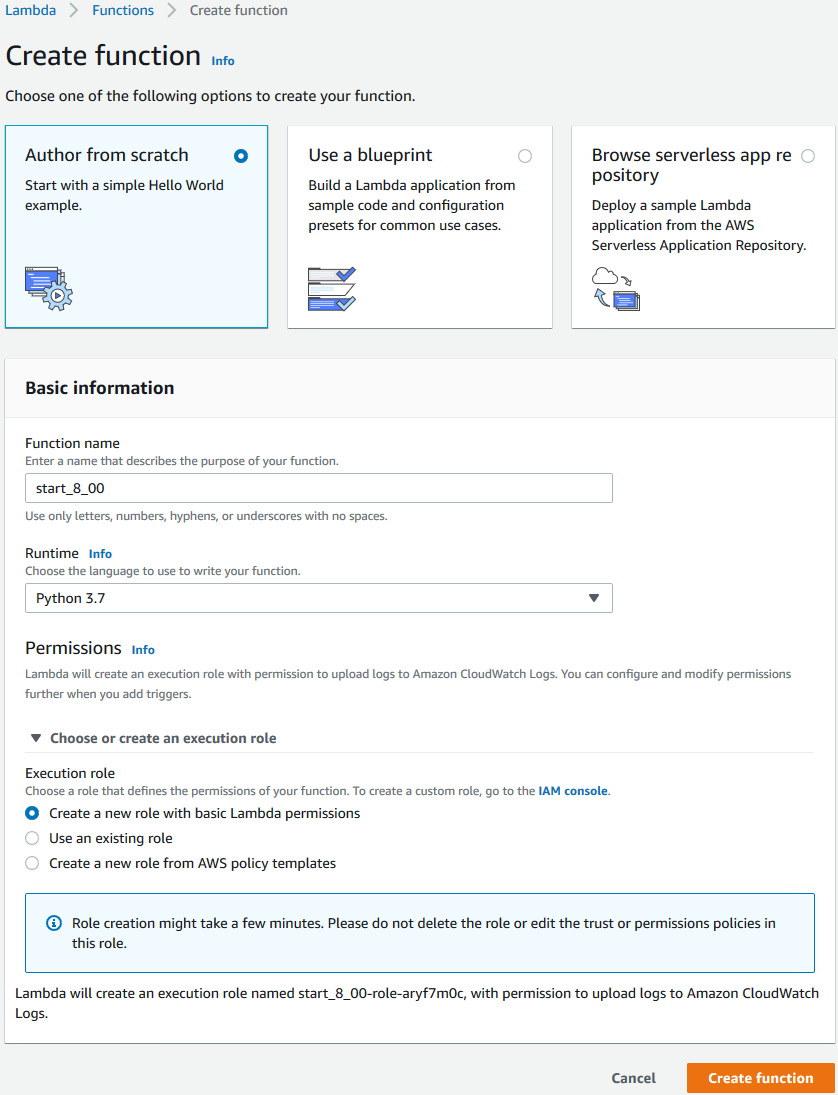 Lambda > Functions > Create function

Create function Info

Choose one of the following options to create your function.

Author from scratch
Start with a simple Hello World example.

Use a blueprint
Build a Lambda application from sample code and configuration presets for common use cases.

Browse serverless app repository
Deploy a sample Lambda application from the AWS Serverless Application Repository.

Basic information

Function name
Enter a name that describes the purpose of your function.
start_8_00
Use only letters, numbers, hyphens, or underscores with no spaces.

Runtime Info
Choose the language to use to write your function.
Python 3.7

Permissions Info
Lambda will create an execution role with permission to upload logs to Amazon CloudWatch Logs. You can configure and modify permissions further when you add triggers.

▼ Choose or create an execution role

Execution role
Choose a role that defines the permissions of your function. To create a custom role, go to the IAM console.
Create a new role with basic Lambda permissions
Use an existing role
Create a new role from AWS policy templates

Role creation might take a few minutes. Please do not delete the role or edit the trust or permissions policies in this role.

Lambda will create an execution role named start_8_00-role-aryf7m0c, with permission to upload logs to Amazon CloudWatch Logs.

Cancel Create function